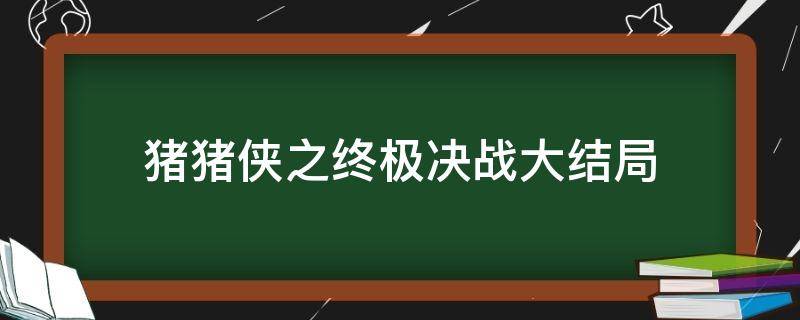 猪猪侠之终极决战大结局